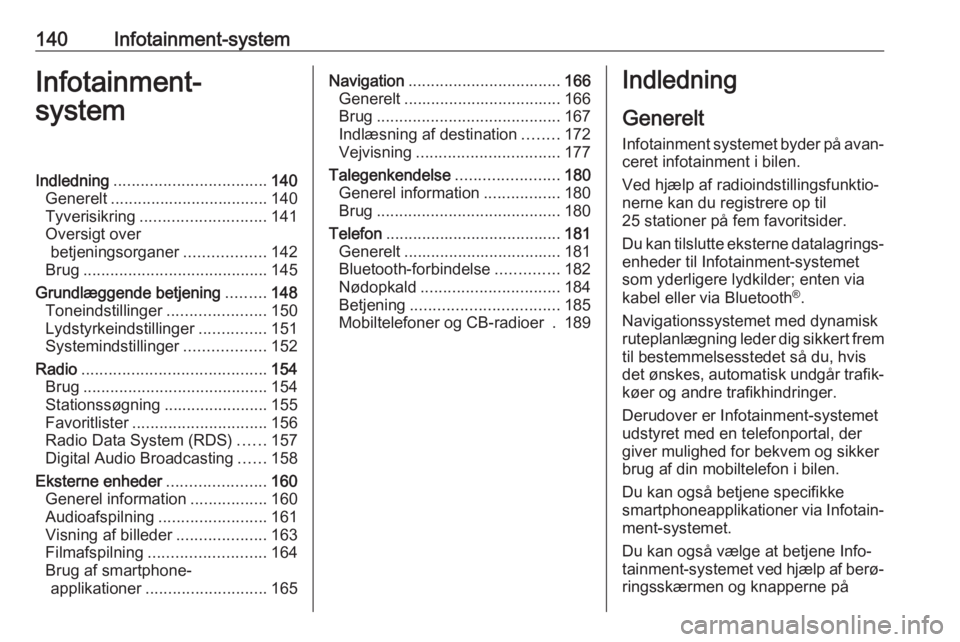 140 Infotainment-system

Infotainment-system

Indledning .................................. 140
Generelt ................................... 140
Tyverisikring ............................ 141
Oversigt over betjeningsorganer .................. 142
Brug ......................................... 145
Grundlæggende betjening ......... 148
Toneindstillinger ...................... 150
Lydstyrkeindstillinger ............... 151
Systemindstillinger .................. 152
Radio ......................................... 154
Brug ......................................... 154
Stationssøgning ....................... 155
Favoritlister .............................. 156
Radio Data System (RDS) ...... 157
Digital Audio Broadcasting ...... 158
Eksterne enheder ...................... 160
Generel information ................. 160
Audioafspilning ........................ 161
Visning af billeder .................... 163
Filmafspilning .......................... 164
Brug af smartphone-applikationer ........................... 165
Navigation .................................. 166
Generelt ................................... 166
Brug ......................................... 167
Indlæsning af destination ........ 172
Vejvisning ................................ 177
Talegenkendelse ....................... 180
Generel information ................. 180
Brug ......................................... 180
Telefon ....................................... 181
Generelt ................................... 181
Bluetooth-forbindelse .............. 182
Nødopkald ............................... 184
Betjening ................................. 185
Mobiltelefoner og CB-radioer . 189

Indledning

Generelt

Infotainment systemet byder på avanceret infotainment i bilen.

Ved hjælp af radioindstillingsfunktionerne kan du registrere op til 25 stationer på fem favoritsider.

Du kan tilslutte eksterne datalagringsenheder til Infotainment-systemet som yderligere lydkilder; enten via kabel eller via Bluetooth®.

Navigationssystemet med dynamisk ruteplanlægning leder dig sikkert frem til bestemmelsesstedet så du, hvis det ønskes, automatisk undgår trafikkøer og andre trafikhindringer.

Derudover er Infotainment-systemet udstyret med en telefonportal, der giver mulighed for bekvem og sikker brug af din mobiltelefon i bilen.

Du kan også betjene specifikke smartphoneapplikationer via Infotainment-systemet.

Du kan også vælge at betjene Infotainment-systemet ved hjælp af berøringsskærmen og knapperne på

carmanualsonline.info